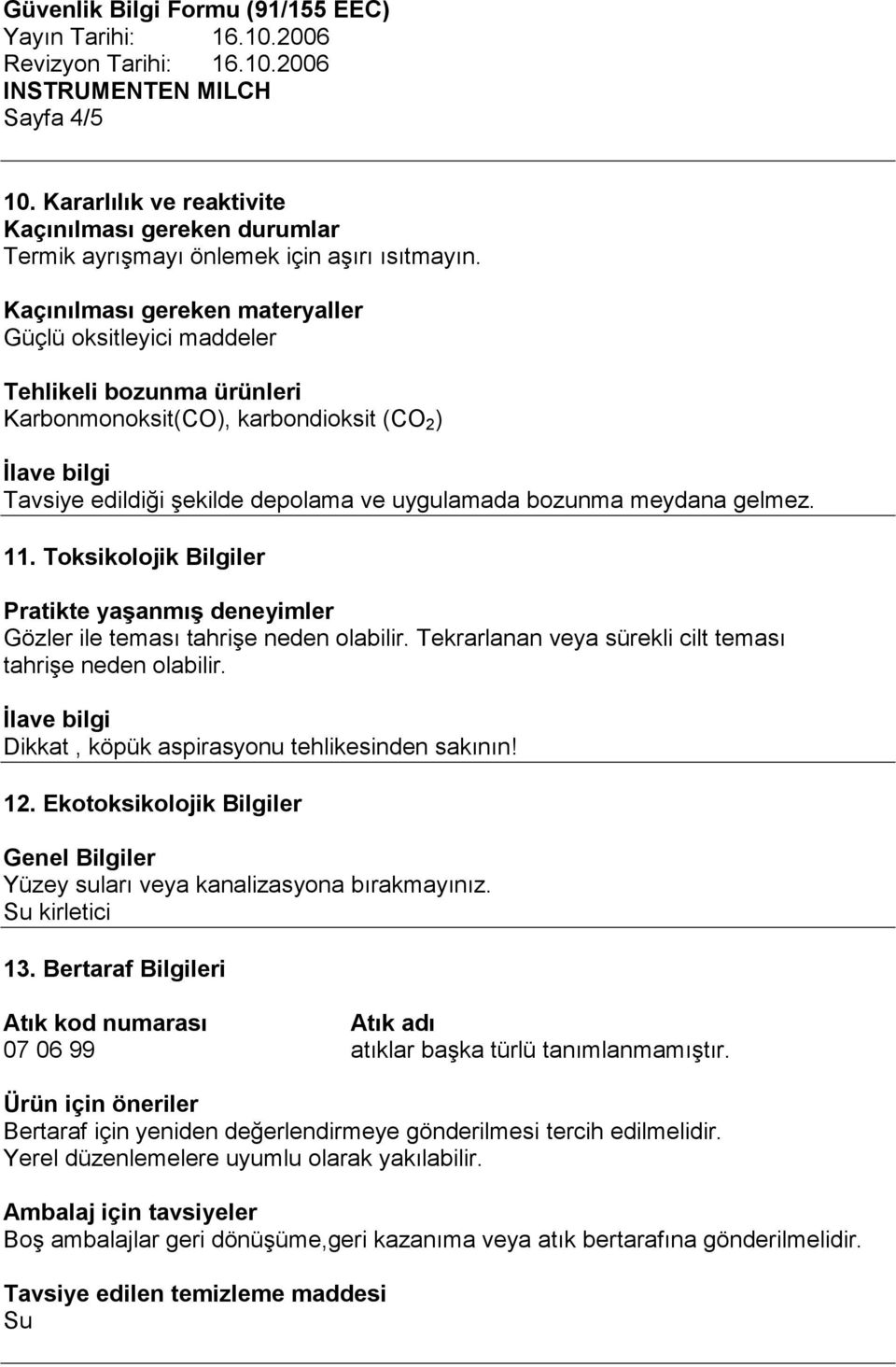 Güvenlik Bilgi Formu (91/155 EEC)
Yayın Tarihi: 16.10.2006
Revizyon Tarihi: 16.10.2006
INSTRUMENTEN MILCH
Sayfa 4/5

10. Kararlılık ve reaktivite
Kaçınılması gereken durumlar
Termik ayrışmayı önlemek için aşırı ısıtmayın.

Kaçınılması gereken materyaller
Güçlü oksitleyici maddeler

Tehlikeli bozunma ürünleri
Karbonmonoksit(CO), karbondioksit ($CO_2$)

İlave bilgi
Tavsiye edildiği şekilde depolama ve uygulamada bozunma meydana gelmez.

11. Toksikolojik Bilgiler

Pratikte yaşanmış deneyimler
Gözler ile teması tahrişe neden olabilir. Tekrarlanan veya sürekli cilt teması tahrişe neden olabilir.

İlave bilgi
Dikkat , köpük aspirasyonu tehlikesinden sakının!

12. Ekotoksikolojik Bilgiler

Genel Bilgiler
Yüzey suları veya kanalizasyona bırakmayınız.
Su kirletici

13. Bertaraf Bilgileri

| Atık kod numarası | Atık adı |
|---|---|
| 07 06 99 | atıklar başka türlü tanımlanmamıştır. |

Ürün için öneriler
Bertaraf için yeniden değerlendirmeye gönderilmesi tercih edilmelidir.
Yerel düzenlemelere uyumlu olarak yakılabilir.

Ambalaj için tavsiyeler
Boş ambalajlar geri dönüşüme,geri kazanıma veya atık bertarafına gönderilmelidir.

Tavsiye edilen temizleme maddesi
Su